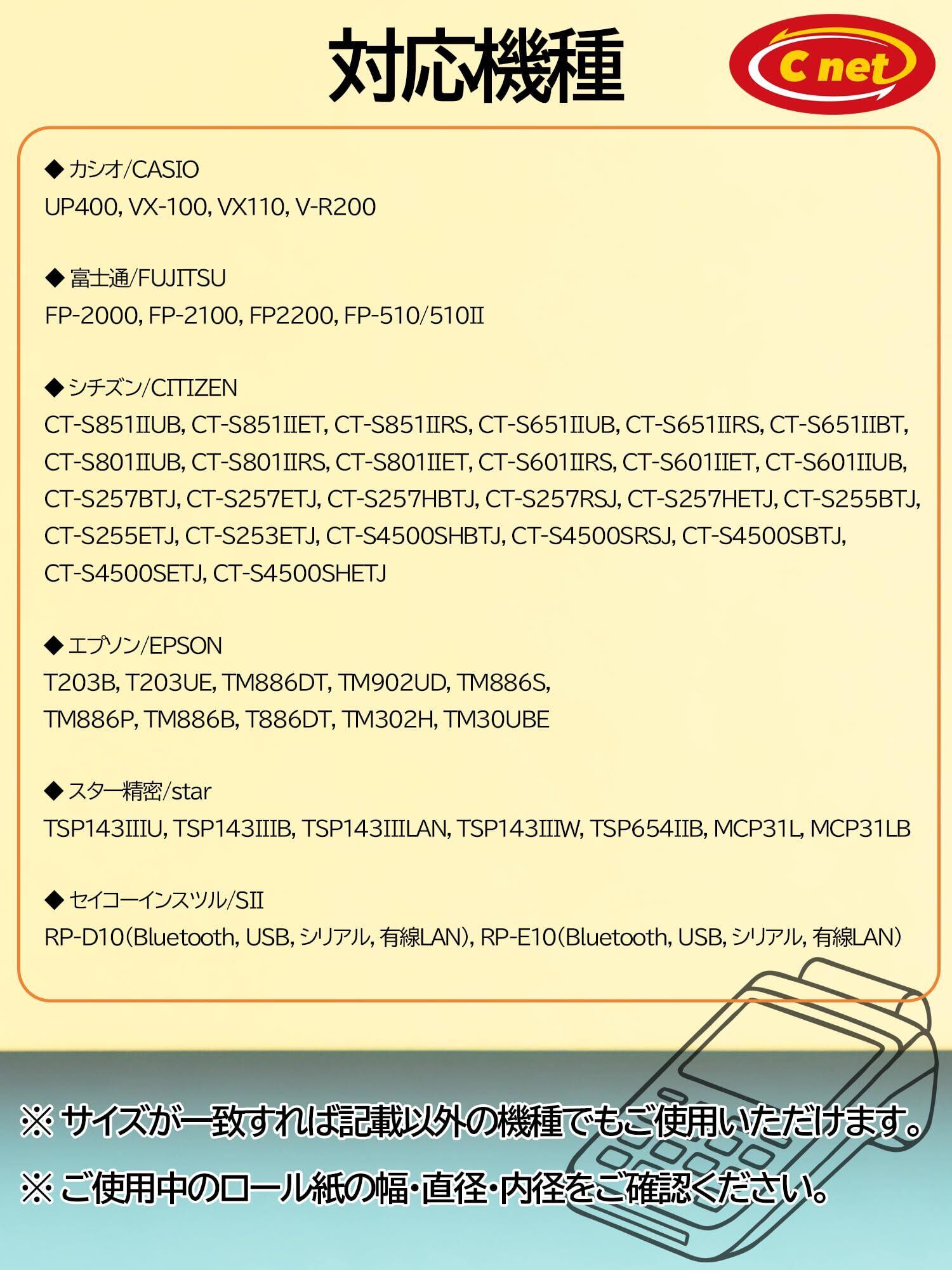 対応機種

C net

◆ カシオ/CASIO
UP400, VX-100, VX110, V-R200

◆ 富士通/FUJITSU
FP-2000, FP-2100, FP2200, FP-510/510II

◆ シチズン/CITIZEN
CT-S851IIUB, CT-S851IIET, CT-S851IIRS, CT-S651IIUB, CT-S651IIRS, CT-S651IIBT, CT-S801IIUB, CT-S801IIRS, CT-S801IIET, CT-S601IIRS, CT-S601IIET, CT-S601IIUB, CT-S257BTJ, CT-S257ETJ, CT-S257HBTJ, CT-S257RSJ, CT-S257HETJ, CT-S255BTJ, CT-S255ETJ, CT-S253ETJ, CT-S4500SHBTJ, CT-S4500SRSJ, CT-S4500SBTJ, CT-S4500SETJ, CT-S4500SHETJ

◆ エプソン/EPSON
T203B, T203UE, TM886DT, TM902UD, TM886S, TM886P, TM886B, T886DT, TM302H, TM30UBE

◆ スター精密/star
TSP143IIIU, TSP143IIIB, TSP143IIILAN, TSP143IIIW, TSP654IIB, MCP31L, MCP31LB

◆ セイコーインスツル/SII
RP-D10(Bluetooth, USB, シリアル, 有線LAN), RP-E10(Bluetooth, USB, シリアル, 有線LAN)

※ サイズが一致すれば記載以外の機種でもご使用いただけます。
※ ご使用中のロール紙の幅・直径・内径をご確認ください。